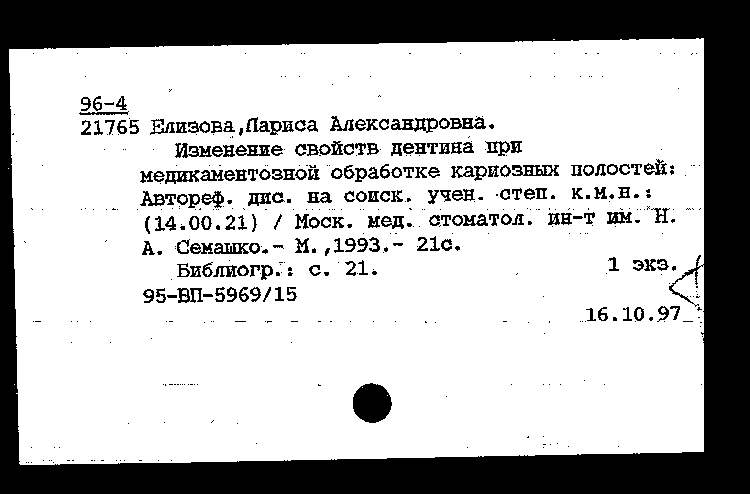 96-4
21765 Елизова,Лариса Александровна.

Изменение свойств дентина при медикаментозной обработке кариозных полостей: Автореф. дис. на соиск. учен. степ. к.м.н.: (14.00.21) / Моск. мед. стоматол. ин-т им. Н. А. Семашко.- М.,1993.- 21с.

Библиогр.: с. 21.  1 экз.

95-ВП-5969/15

16.10.97